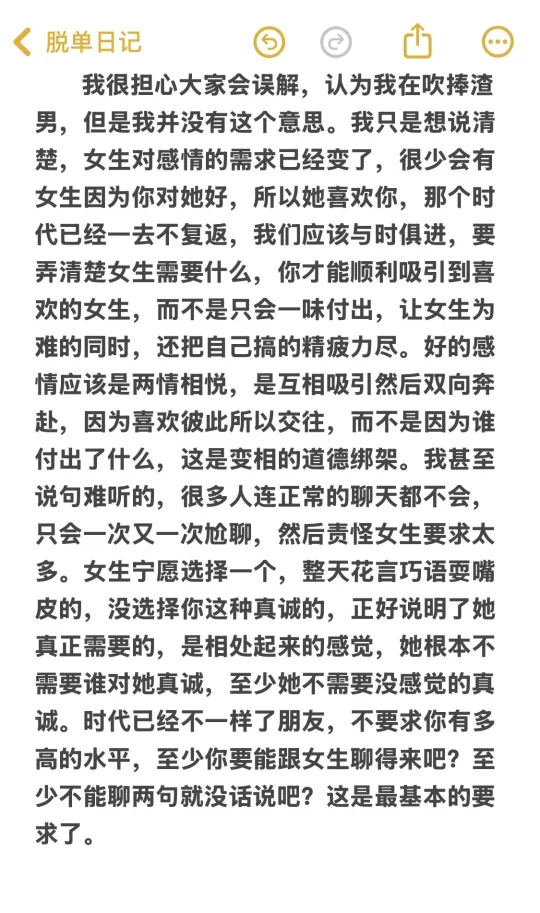 脱单日记

我很担心大家会误解，认为我在吹捧渣男，但是我并没有这个意思。我只是想说清楚，女生对感情的需求已经变了，很少会有女生因为你对她好，所以她喜欢你，那个时代已经一去不复返，我们应该与时俱进，要弄清楚女生需要什么，你才能顺利吸引到喜欢的女生，而不是只会一味付出，让女生为难的同时，还把自己搞的精疲力尽。好的感情应该是两情相悦，是互相吸引然后双向奔赴，因为喜欢彼此所以交往，而不是因为谁付出了什么，这是变相的道德绑架。我甚至说句难听的，很多人连正常的聊天都不会，只会一次又一次尬聊，然后责怪女生要求太多。女生宁愿选择一个，整天花言巧语耍嘴皮的，没选择你这种真诚的，正好说明了她真正需要的，是相处起来的感觉，她根本不需要谁对她真诚，至少她不需要没感觉的真诚。时代已经不一样了朋友，不要求你有多高的水平，至少你要能跟女生聊得来吧？至少不能聊两句就没话说吧？这是最基本的要求了。